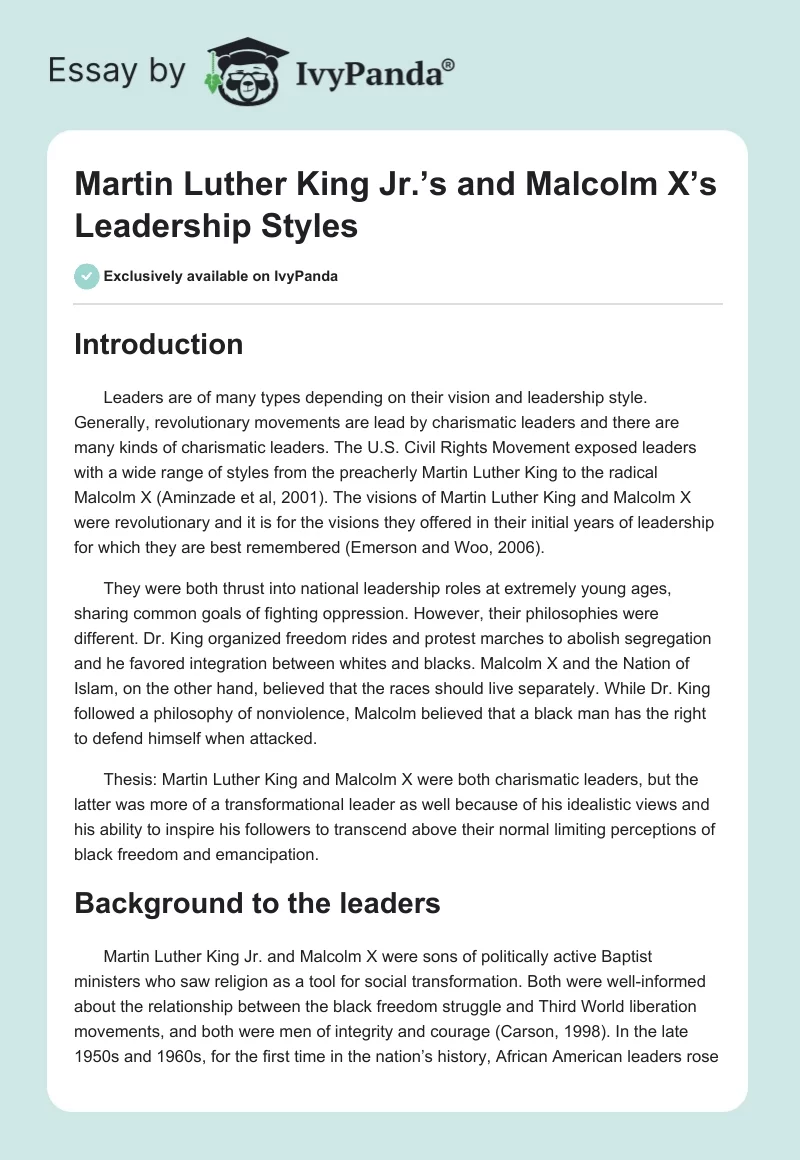 Essay by IvyPanda®

Martin Luther King Jr.'s and Malcolm X's Leadership Styles

Exclusively available on IvyPanda

Introduction

Leaders are of many types depending on their vision and leadership style. Generally, revolutionary movements are lead by charismatic leaders and there are many kinds of charismatic leaders. The U.S. Civil Rights Movement exposed leaders with a wide range of styles from the preacherly Martin Luther King to the radical Malcolm X (Aminzade et al, 2001). The visions of Martin Luther King and Malcolm X were revolutionary and it is for the visions they offered in their initial years of leadership for which they are best remembered (Emerson and Woo, 2006).

They were both thrust into national leadership roles at extremely young ages, sharing common goals of fighting oppression. However, their philosophies were different. Dr. King organized freedom rides and protest marches to abolish segregation and he favored integration between whites and blacks. Malcolm X and the Nation of Islam, on the other hand, believed that the races should live separately. While Dr. King followed a philosophy of nonviolence, Malcolm believed that a black man has the right to defend himself when attacked.

Thesis: Martin Luther King and Malcolm X were both charismatic leaders, but the latter was more of a transformational leader as well because of his idealistic views and his ability to inspire his followers to transcend above their normal limiting perceptions of black freedom and emancipation.

Background to the leaders

Martin Luther King Jr. and Malcolm X were sons of politically active Baptist ministers who saw religion as a tool for social transformation. Both were well-informed about the relationship between the black freedom struggle and Third World liberation movements, and both were men of integrity and courage (Carson, 1998). In the late 1950s and 1960s, for the first time in the nation's history, African American leaders rose